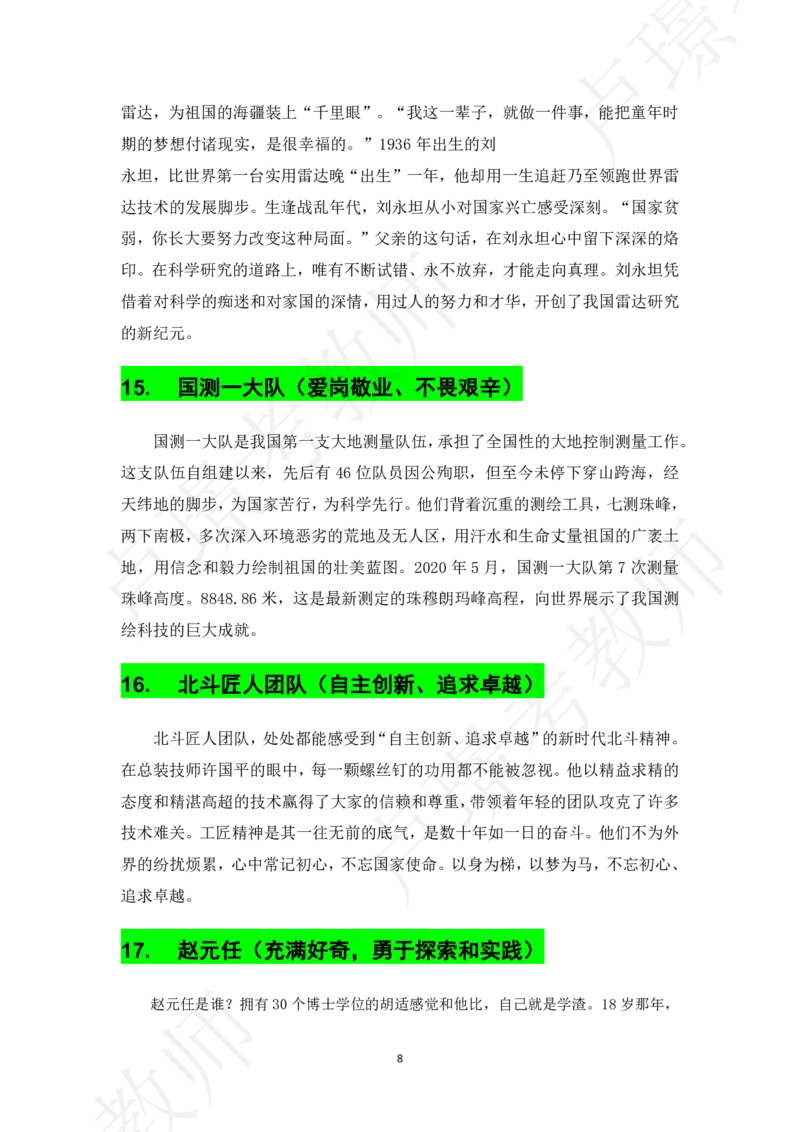 雷达，为祖国的海疆装上“千里眼”。“我这一辈子，就做一件事，能把童年时期的梦想付诸现实，是很幸福的。”1936 年出生的刘

永坦，比世界第一台实用雷达晚“出生”一年，他却用一生追赶乃至领跑世界雷达技术的发展脚步。生逢战乱年代，刘永坦从小对国家兴亡感受深刻。“国家贫弱，你长大要努力改变这种局面。”父亲的这句话，在刘永坦心中留下深深的烙印。在科学研究的道路上，唯有不断试错、永不放弃，才能走向真理。刘永坦凭借着对科学的痴迷和对家国的深情，用过人的努力和才华，开创了我国雷达研究的新纪元。

15. 国测一大队（爱岗敬业、不畏艰辛）

国测一大队是我国第一支大地测量队伍，承担了全国性的大地控制测量工作。这支队伍自组建以来，先后有 46 位队员因公殉职，但至今未停下穿山跨海，经天纬地的脚步，为国家苦行，为科学先行。他们背着沉重的测绘工具，七测珠峰，两下南极，多次深入环境恶劣的荒地及无人区，用汗水和生命丈量祖国的广袤土地，用信念和毅力绘制祖国的壮美蓝图。2020 年 5 月，国测一大队第 7 次测量珠峰高度。8848.86 米，这是最新测定的珠穆朗玛峰高程，向世界展示了我国测绘科技的巨大成就。

16. 北斗匠人团队（自主创新、追求卓越）

北斗匠人团队，处处都能感受到“自主创新、追求卓越”的新时代北斗精神。在总装技师许国平的眼中，每一颗螺丝钉的功用都不能被忽视。他以精益求精的态度和精湛高超的技术赢得了大家的信赖和尊重，带领着年轻的团队攻克了许多技术难关。工匠精神是其一往无前的底气，是数十年如一日的奋斗。他们不为外界的纷扰烦累，心中常记初心，不忘国家使命。以身为梯，以梦为马，不忘初心、追求卓越。

17. 赵元任（充满好奇，勇于探索和实践）

赵元任是谁？拥有 30 个博士学位的胡适感觉和他比，自己就是学渣。18 岁那年，

8